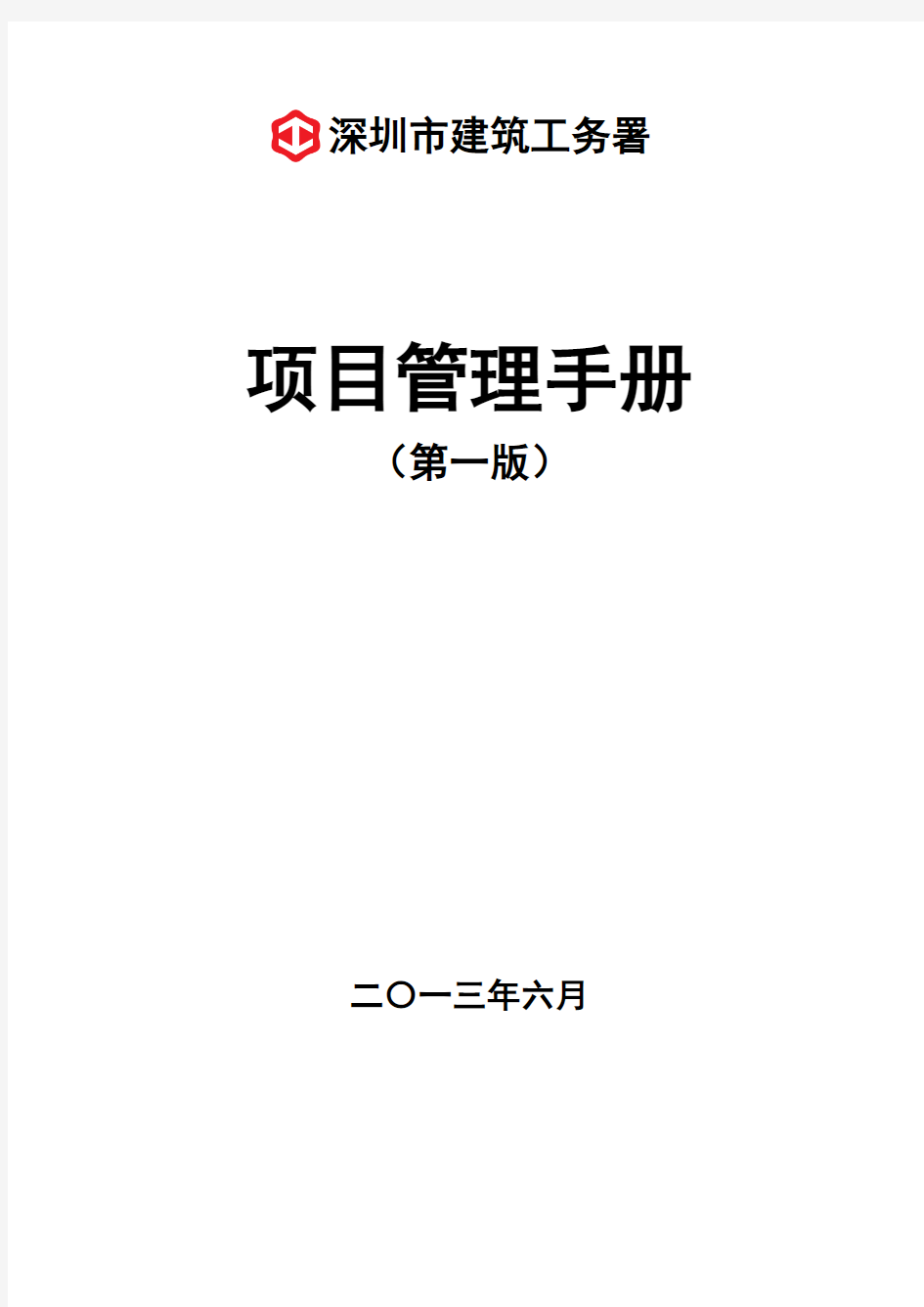 深圳市建筑工务署

项目管理手册

（第一版）

二〇一三年六月